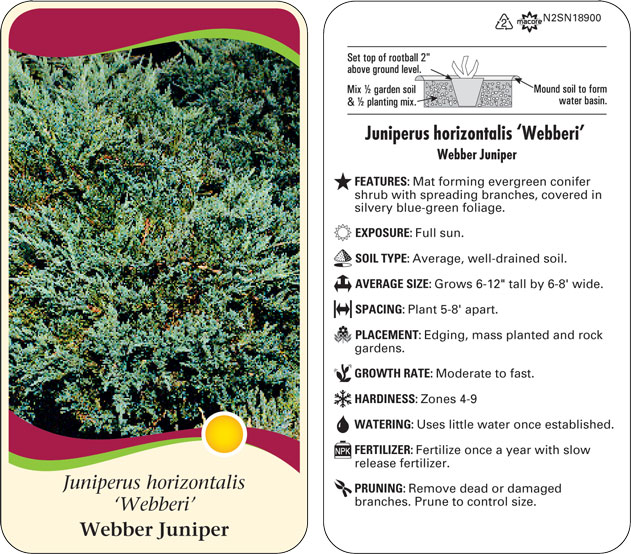 Juniperus horizontalis 'Webberi'

Webber Juniper

2 macore N2SN18900

Set top of rootball 2" above ground level.

Mix ½ garden soil & ½ planting mix.

Mound soil to form water basin.

Juniperus horizontalis 'Webberi'

Webber Juniper

FEATURES: Mat forming evergreen conifer shrub with spreading branches, covered in silvery blue-green foliage.

EXPOSURE: Full sun.

SOIL TYPE: Average, well-drained soil.

AVERAGE SIZE: Grows 6-12" tall by 6-8' wide.

SPACING: Plant 5-8' apart.

PLACEMENT: Edging, mass planted and rock gardens.

GROWTH RATE: Moderate to fast.

HARDINESS: Zones 4-9

WATERING: Uses little water once established.

NPK FERTILIZER: Fertilize once a year with slow release fertilizer.

PRUNING: Remove dead or damaged branches. Prune to control size.